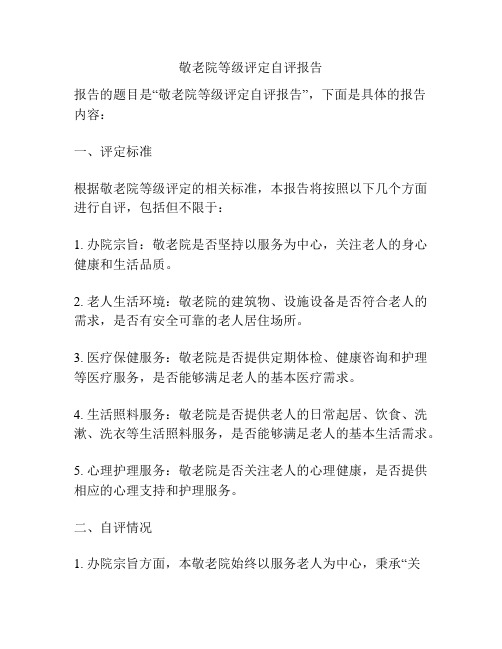 敬老院等级评定自评报告

报告的题目是“敬老院等级评定自评报告”，下面是具体的报告内容：

一、评定标准

根据敬老院等级评定的相关标准，本报告将按照以下几个方面进行自评，包括但不限于：

1. 办院宗旨：敬老院是否坚持以服务为中心，关注老人的身心健康和生活品质。

2. 老人生活环境：敬老院的建筑物、设施设备是否符合老人的需求，是否有安全可靠的老人居住场所。

3. 医疗保健服务：敬老院是否提供定期体检、健康咨询和护理等医疗服务，是否能够满足老人的基本医疗需求。

4. 生活照料服务：敬老院是否提供老人的日常起居、饮食、洗漱、洗衣等生活照料服务，是否能够满足老人的基本生活需求。

5. 心理护理服务：敬老院是否关注老人的心理健康，是否提供相应的心理支持和护理服务。

二、自评情况

1. 办院宗旨方面，本敬老院始终以服务老人为中心，秉承“关